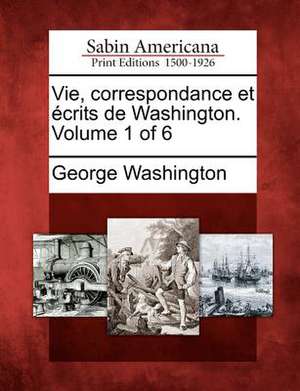 Sabin Americana
Print Editions 1500-1926

Vie, correspondance et écrits de Washington. Volume 1 of 6

George Washington